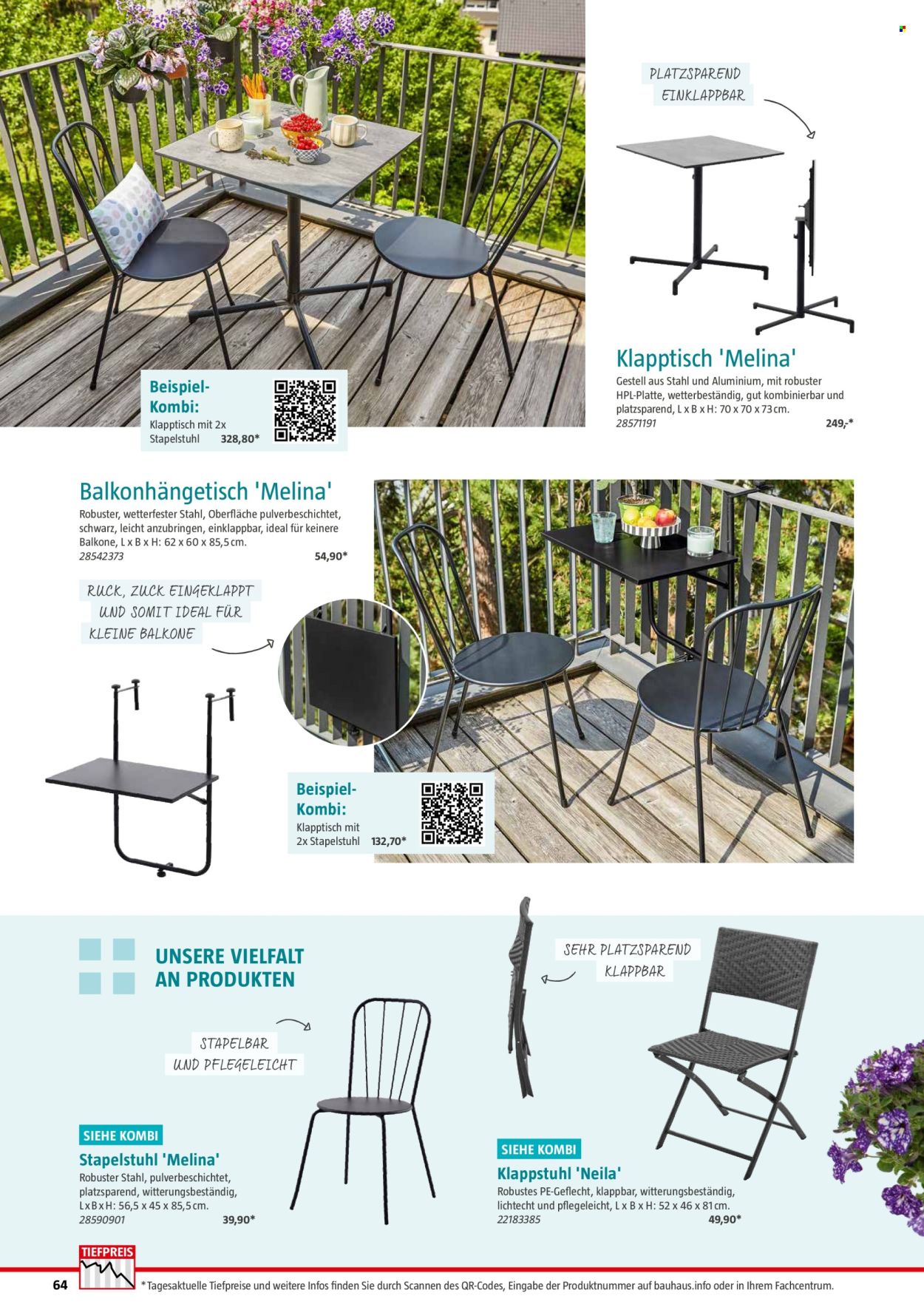 PLATZSPAREND
EINKLAPPBAR

Beispiel-Kombi:
Klapptisch mit 2x Stapelstuhl 328,80*

Klapptisch 'Melina'
Gestell aus Stahl und Aluminium, mit robuster HPL-Platte, wetterbeständig, gut kombinierbar und platzsparend, L x B x H: 70 x 70 x 73 cm.
28571191 249,-*

Balkonhängetisch 'Melina'
Robuster, wetterfester Stahl, Oberfläche pulverbeschichtet, schwarz, leicht anzubringen, einklappbar, ideal für keinere Balkone, L x B x H: 62 x 60 x 85,5 cm.
28542373 54,90*

RUCK, ZUCK EINGEKLAPPT UND SOMIT IDEAL FÜR KLEINE BALKONE

Beispiel-Kombi:
Klapptisch mit 2x Stapelstuhl 132,70*

UNSERE VIELFALT AN PRODUKTEN

STAPELBAR UND PFLEGELEICHT

SIEHE KOMBI
Stapelstuhl 'Melina'
Robuster Stahl, pulverbeschichtet, platzsparend, witterungsbeständig, L x B x H: 56,5 x 45 x 85,5 cm.
28590901 39,90*

SEHR PLATZSPAREND KLAPPBAR

SIEHE KOMBI
Klappstuhl 'Neila'
Robustes PE-Geflecht, klappbar, witterungsbeständig, lichtecht und pflegeleicht, L x B x H: 52 x 46 x 81 cm.
22183385 49,90*

TIEFPREIS

64 *Tagesaktuelle Tiefpreise und weitere Infos finden Sie durch Scannen des QR-Codes, Eingabe der Produktnummer auf bauhaus.info oder in Ihrem Fachcentrum.